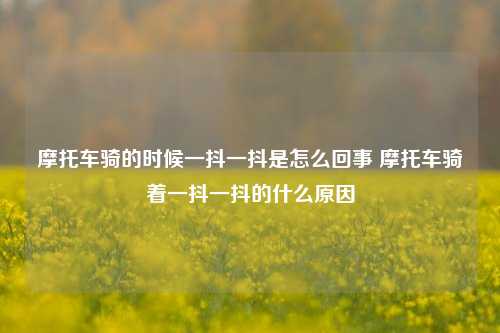 摩托车骑的时候一抖一抖是怎么回事 摩托车骑着一抖一抖的什么原因